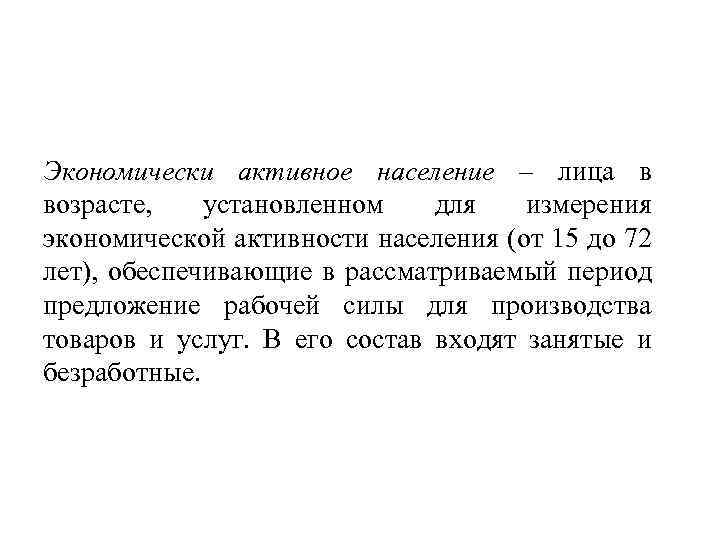 Экономически активное население – лица в возрасте, установленном для измерения экономической активности населения (от 15 до 72 лет), обеспечивающие в рассматриваемый период предложение рабочей силы для производства товаров и услуг. В его состав входят занятые и безработные.